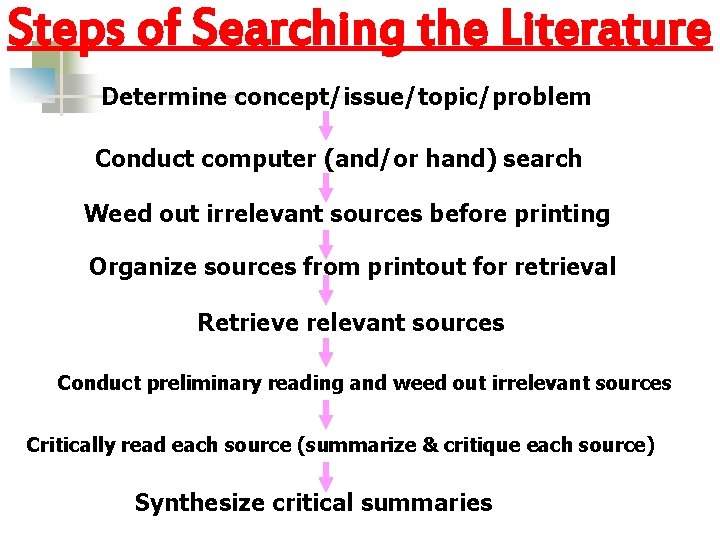 Steps of Searching the Literature

Determine concept/issue/topic/problem

Conduct computer (and/or hand) search

Weed out irrelevant sources before printing

Organize sources from printout for retrieval

Retrieve relevant sources

Conduct preliminary reading and weed out irrelevant sources

Critically read each source (summarize & critique each source)

Synthesize critical summaries